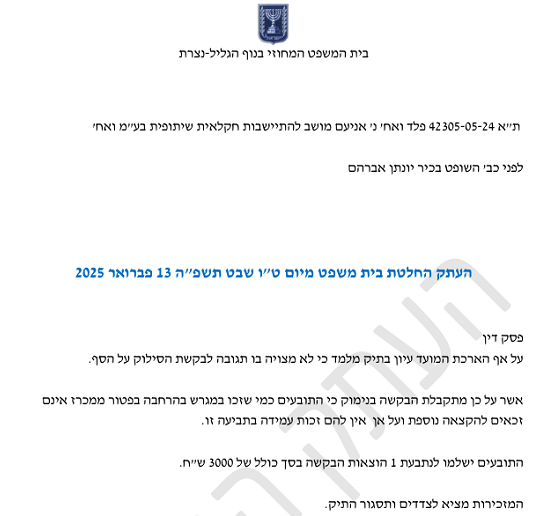 בית המשפט המחוזי בנוף הגליל-נצרת

ת״א 42305-05-24 פלד ואח׳ נ׳ אניעם מושב להתיישבות חקלאית שיתופית בע״מ ואח׳

לפני כב׳ השופט בכיר יונתן אברהם

העתק החלטת בית משפט מיום ט״ו שבט תשפ״ה 13 פברואר 2025

פסק דין
על אף הארכת המועד עיון בתיק מלמד כי לא מצויה בו תגובה לבקשת הסילוק על הסף.

אשר על כן מתקבלת הבקשה בנימוק כי התובעים כמי שזכו במגרש בהרחבה בפטור ממכרז אינם זכאים להקצאה נוספת ועל אן אין להם זכות עמידה בתביעה זו.

התובעים ישלמו לנתבעת 1 הוצאות הבקשה בסך כולל של 3000 ש״ח.

המזכירות מציא לצדדים ותסגור התיק.

העתק